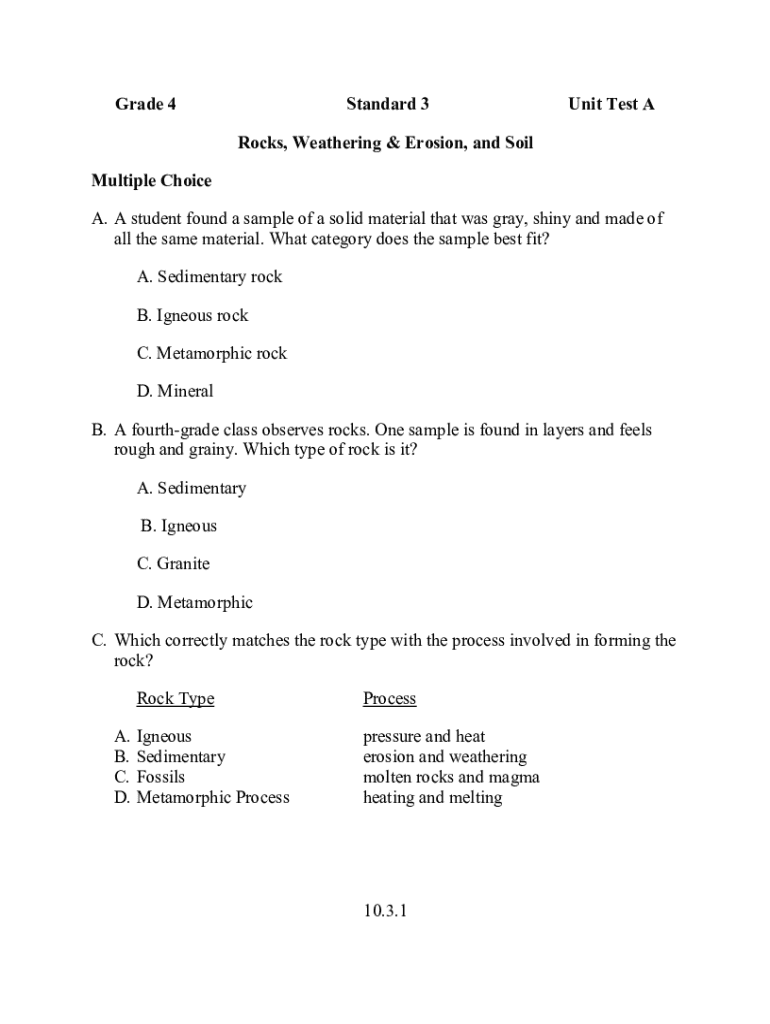 Grade 4 Standard 3 Unit Test A

Rocks, Weathering & Erosion, and Soil

Multiple Choice

A. A student found a sample of a solid material that was gray, shiny and made of all the same material. What category does the sample best fit?

A. Sedimentary rock

B. Igneous rock

C. Metamorphic rock

D. Mineral

B. A fourth-grade class observes rocks. One sample is found in layers and feels rough and grainy. Which type of rock is it?

A. Sedimentary

B. Igneous

C. Granite

D. Metamorphic

C. Which correctly matches the rock type with the process involved in forming the rock?

| Rock Type | Process |
|---|---|
| A. Igneous | pressure and heat |
| B. Sedimentary | erosion and weathering |
| C. Fossils | molten rocks and magma |
| D. Metamorphic Process | heating and melting |

10.3.1